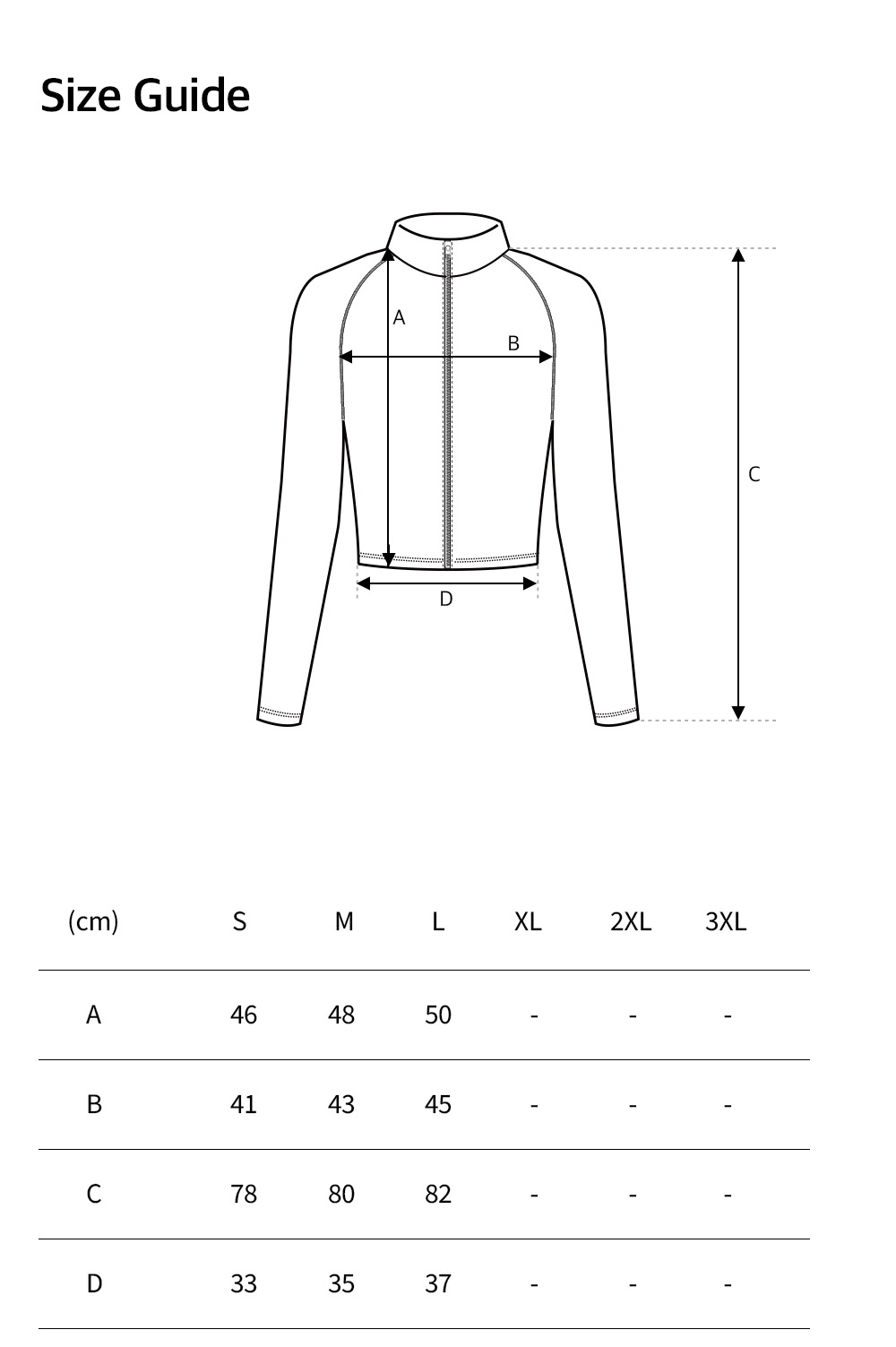 Size Guide

A
B
C
D

| (cm) | S | M | L | XL | 2XL | 3XL |
|---|---|---|---|---|---|---|
| A | 46 | 48 | 50 | - | - | - |
| B | 41 | 43 | 45 | - | - | - |
| C | 78 | 80 | 82 | - | - | - |
| D | 33 | 35 | 37 | - | - | - |